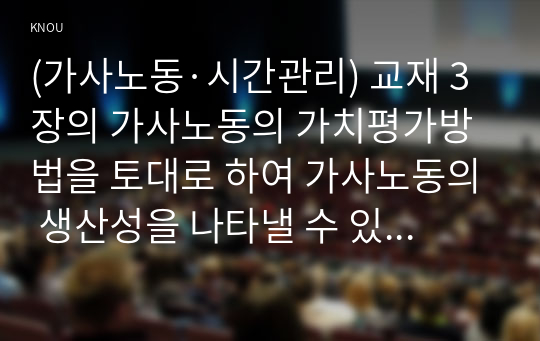 KNOU

(가사노동·시간관리) 교재 3장의 가사노동의 가치평가방법을 토대로 하여 가사노동의 생산성을 나타낼 수 있…